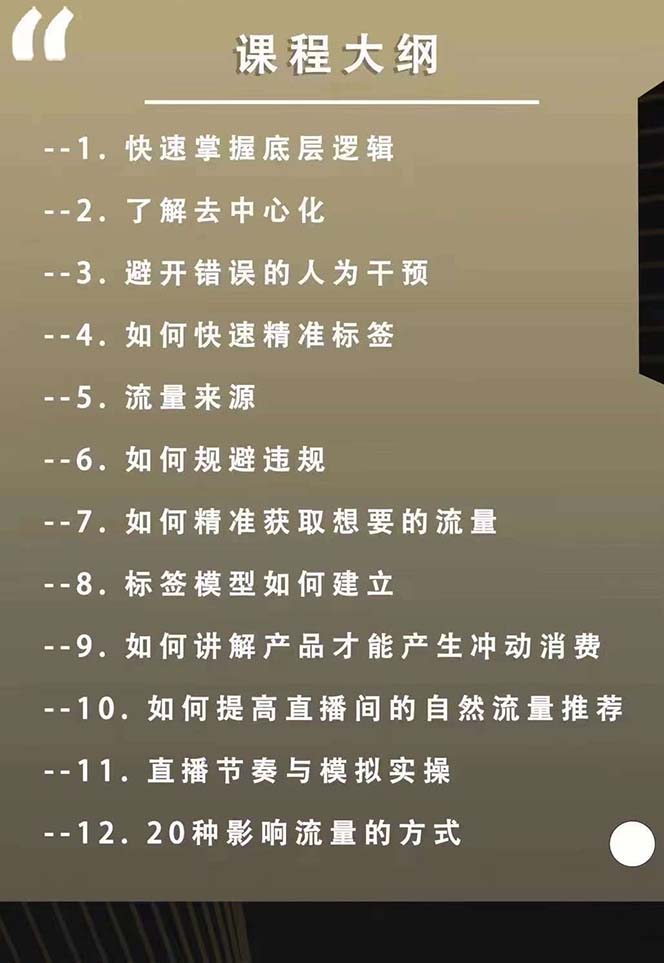 “

课程大纲

--1. 快速掌握底层逻辑

--2. 了解去中心化

--3. 避开错误的人为干预

--4. 如何快速精准标签

--5. 流量来源

--6. 如何规避违规

--7. 如何精准获取想要的流量

--8. 标签模型如何建立

--9. 如何讲解产品才能产生冲动消费

--10. 如何提高直播间的自然流量推荐

--11. 直播节奏与模拟实操

--12. 20种影响流量的方式